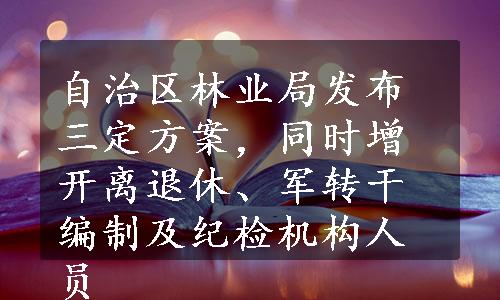 自治区林业局发布三定方案，同时增开离退休、军转干编制及纪检机构人员